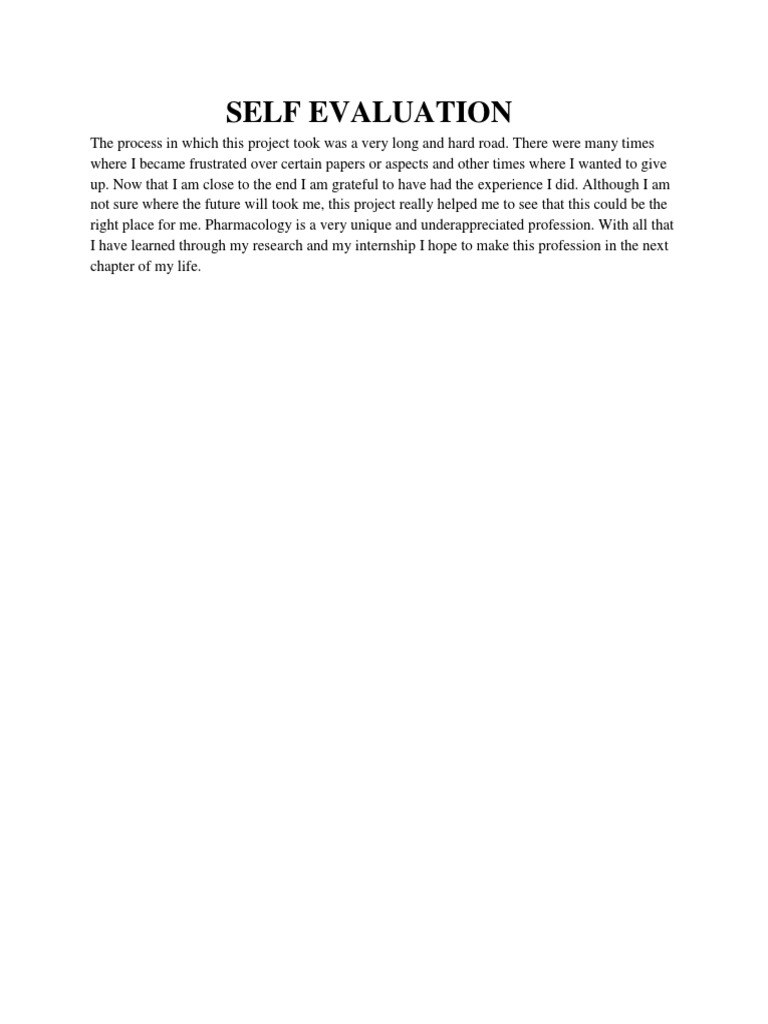 SELF EVALUATION

The process in which this project took was a very long and hard road. There were many times where I became frustrated over certain papers or aspects and other times where I wanted to give up. Now that I am close to the end I am grateful to have had the experience I did. Although I am not sure where the future will took me, this project really helped me to see that this could be the right place for me. Pharmacology is a very unique and underappreciated profession. With all that I have learned through my research and my internship I hope to make this profession in the next chapter of my life.